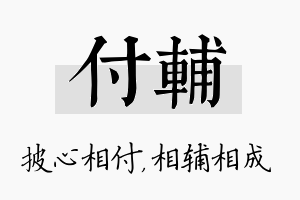 付輔

披心相付,相辅相成